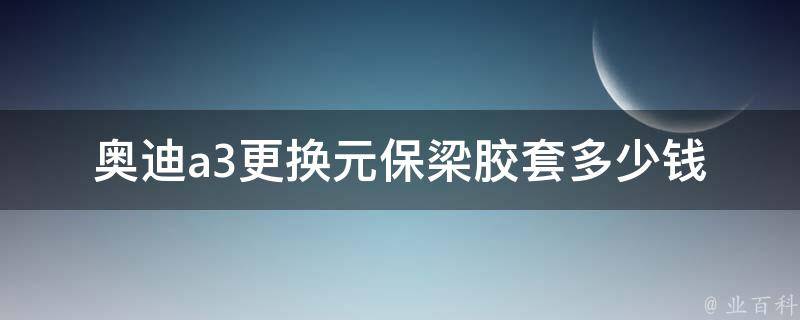 奥迪a3更换元保梁胶套多少钱

@ 业百科